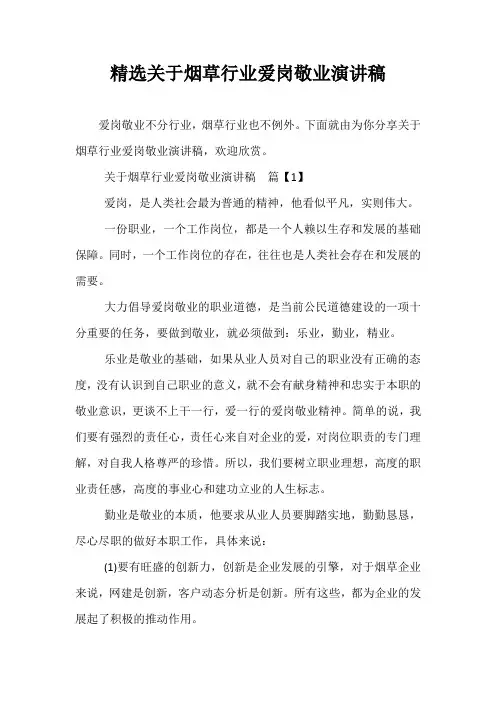 精选关于烟草行业爱岗敬业演讲稿

爱岗敬业不分行业，烟草行业也不例外。下面就由为你分享关于烟草行业爱岗敬业演讲稿，欢迎欣赏。

关于烟草行业爱岗敬业演讲稿　篇【1】

爱岗，是人类社会最为普通的精神，他看似平凡，实则伟大。

一份职业，一个工作岗位，都是一个人赖以生存和发展的基础保障。同时，一个工作岗位的存在，往往也是人类社会存在和发展的需要。

大力倡导爱岗敬业的职业道德，是当前公民道德建设的一项十分重要的任务，要做到敬业，就必须做到：乐业，勤业，精业。

乐业是敬业的基础，如果从业人员对自己的职业没有正确的态度，没有认识到自己职业的意义，就不会有献身精神和忠实于本职的敬业意识，更谈不上干一行，爱一行的爱岗敬业精神。简单的说，我们要有强烈的责任心，责任心来自对企业的爱，对岗位职责的专门理解，对自我人格尊严的珍惜。所以，我们要树立职业理想，高度的职业责任感，高度的事业心和建功立业的人生标志。

勤业是敬业的本质，他要求从业人员要脚踏实地，勤勤恳恳，尽心尽职的做好本职工作，具体来说：

(1)要有旺盛的创新力，创新是企业发展的引擎，对于烟草企业来说，网建是创新，客户动态分析是创新。所有这些，都为企业的发展起了积极的推动作用。